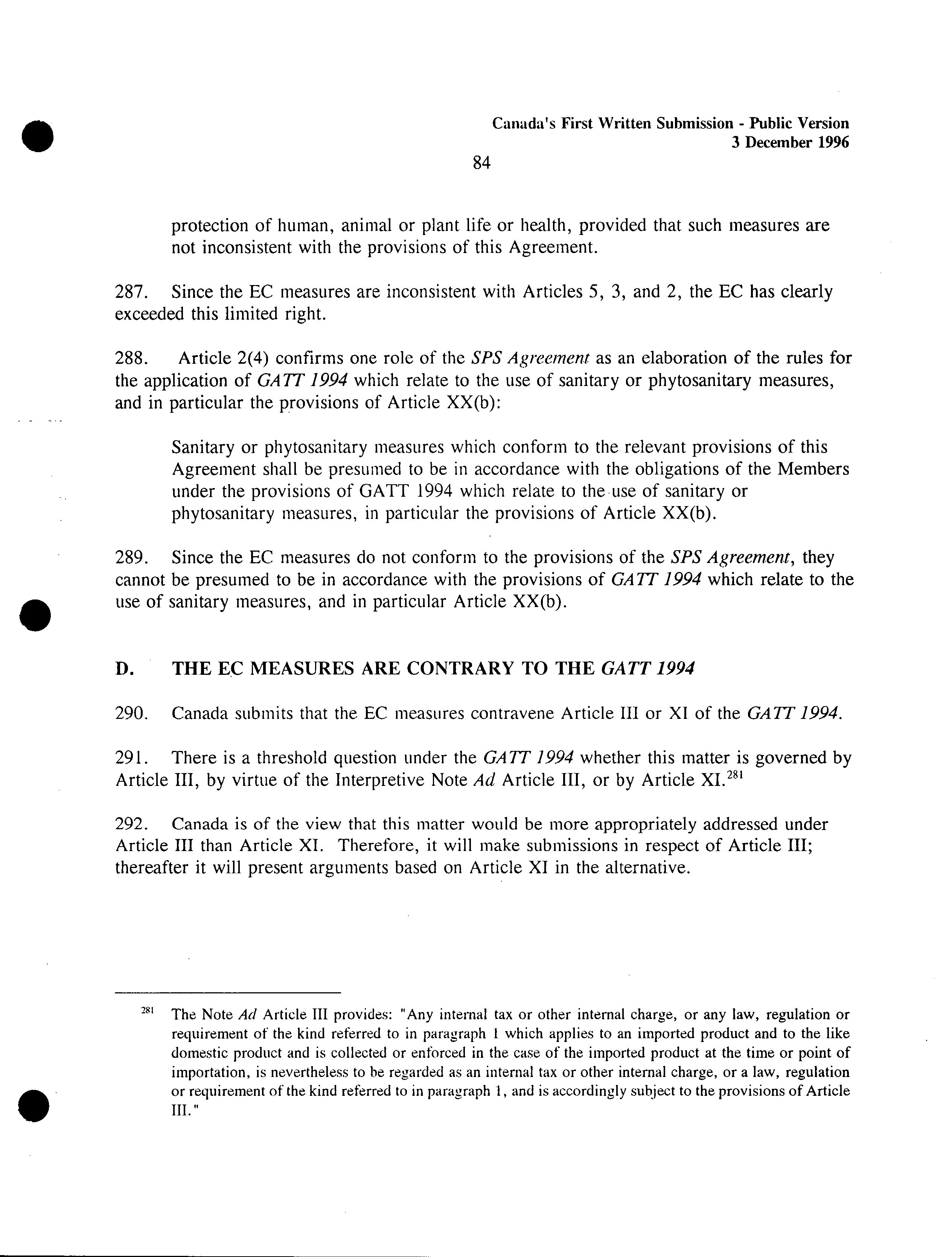 Canada's First Written Submission - Public Version
3 December 1996

84

protection of human, animal or plant life or health, provided that such measures are not inconsistent with the provisions of this Agreement.

287. Since the EC measures are inconsistent with Articles 5, 3, and 2, the EC has clearly exceeded this limited right.

288. Article 2(4) confirms one role of the SPS Agreement as an elaboration of the rules for the application of GATT 1994 which relate to the use of sanitary or phytosanitary measures, and in particular the provisions of Article XX(b):

Sanitary or phytosanitary measures which conform to the relevant provisions of this Agreement shall be presumed to be in accordance with the obligations of the Members under the provisions of GATT 1994 which relate to the use of sanitary or phytosanitary measures, in particular the provisions of Article XX(b).

289. Since the EC measures do not conform to the provisions of the SPS Agreement, they cannot be presumed to be in accordance with the provisions of GATT 1994 which relate to the use of sanitary measures, and in particular Article XX(b).

D. THE EC MEASURES ARE CONTRARY TO THE GATT 1994

290. Canada submits that the EC measures contravene Article III or XI of the GATT 1994.

291. There is a threshold question under the GATT 1994 whether this matter is governed by Article III, by virtue of the Interpretive Note Ad Article III, or by Article XI.$^{281}$

292. Canada is of the view that this matter would be more appropriately addressed under Article III than Article XI. Therefore, it will make submissions in respect of Article III; thereafter it will present arguments based on Article XI in the alternative.

$^{281}$ The Note Ad Article III provides: "Any internal tax or other internal charge, or any law, regulation or requirement of the kind referred to in paragraph 1 which applies to an imported product and to the like domestic product and is collected or enforced in the case of the imported product at the time or point of importation, is nevertheless to be regarded as an internal tax or other internal charge, or a law, regulation or requirement of the kind referred to in paragraph 1, and is accordingly subject to the provisions of Article III."